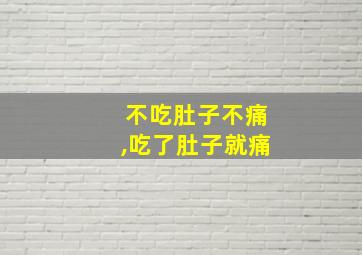 不吃肚子不痛
,吃了肚子就痛